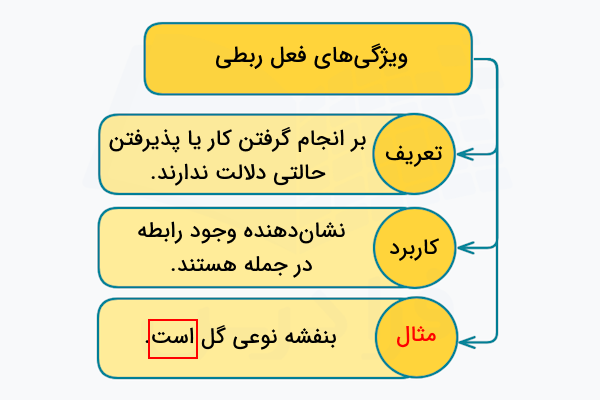 ویژگی‌های فعل ربطی

تعریف
بر انجام گرفتن کار یا پذیرفتن حالتی دلالت ندارند.

کاربرد
نشان‌دهنده وجود رابطه در جمله هستند.

مثال
بنفشه نوعی گل است.